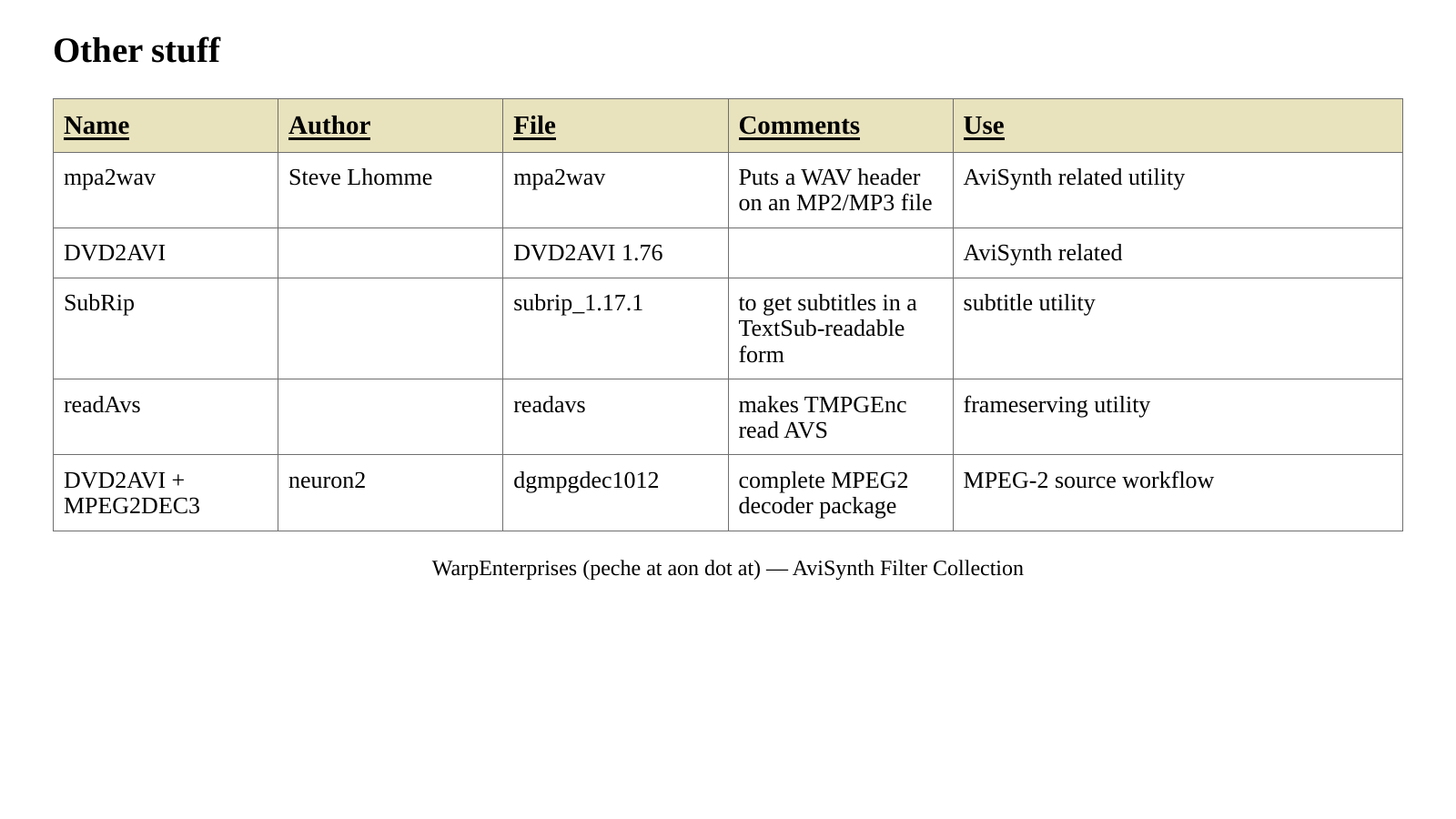 Other stuff

| Name | Author | File | Comments | Use |
|---|---|---|---|---|
| mpa2wav | Steve Lhomme | mpa2wav | Puts a WAV header on an MP2/MP3 file | AviSynth related utility |
| DVD2AVI | | DVD2AVI 1.76 | | AviSynth related |
| SubRip | | subrip_1.17.1 | to get subtitles in a TextSub-readable form | subtitle utility |
| readAvs | | readavs | makes TMPGEnc read AVS | frameserving utility |
| DVD2AVI + MPEG2DEC3 | neuron2 | dgmpgdec1012 | complete MPEG2 decoder package | MPEG-2 source workflow |

WarpEnterprises (peche at aon dot at) — AviSynth Filter Collection